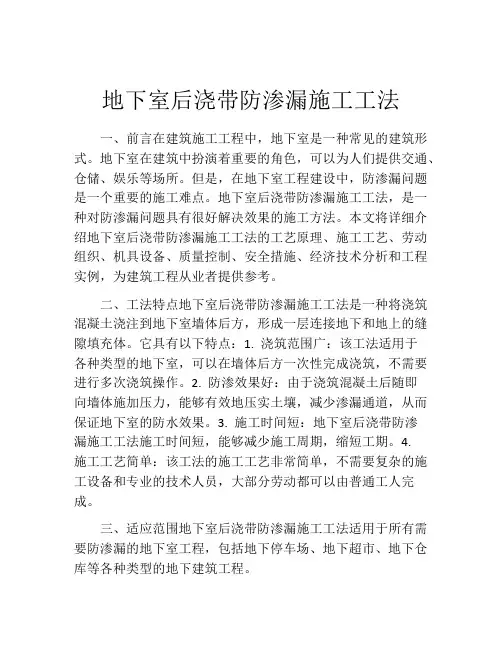 地下室后浇带防渗漏施工工法

一、前言在建筑施工工程中，地下室是一种常见的建筑形式。地下室在建筑中扮演着重要的角色，可以为人们提供交通、仓储、娱乐等场所。但是，在地下室工程建设中，防渗漏问题是一个重要的施工难点。地下室后浇带防渗漏施工工法，是一种对防渗漏问题具有很好解决效果的施工方法。本文将详细介绍地下室后浇带防渗漏施工工法的工艺原理、施工工艺、劳动组织、机具设备、质量控制、安全措施、经济技术分析和工程实例，为建筑工程从业者提供参考。

二、工法特点地下室后浇带防渗漏施工工法是一种将浇筑混凝土浇注到地下室墙体后方，形成一层连接地下和地上的缝隙填充体。它具有以下特点：1. 浇筑范围广：该工法适用于各种类型的地下室，可以在墙体后方一次性完成浇筑，不需要进行多次浇筑操作。2. 防渗效果好：由于浇筑混凝土后随即向墙体施加压力，能够有效地压实土壤，减少渗漏通道，从而保证地下室的防水效果。3. 施工时间短：地下室后浇带防渗漏施工工法施工时间短，能够减少施工周期，缩短工期。4. 施工工艺简单：该工法的施工工艺非常简单，不需要复杂的施工设备和专业的技术人员，大部分劳动都可以由普通工人完成。

三、适应范围地下室后浇带防渗漏施工工法适用于所有需要防渗漏的地下室工程，包括地下停车场、地下超市、地下仓库等各种类型的地下建筑工程。